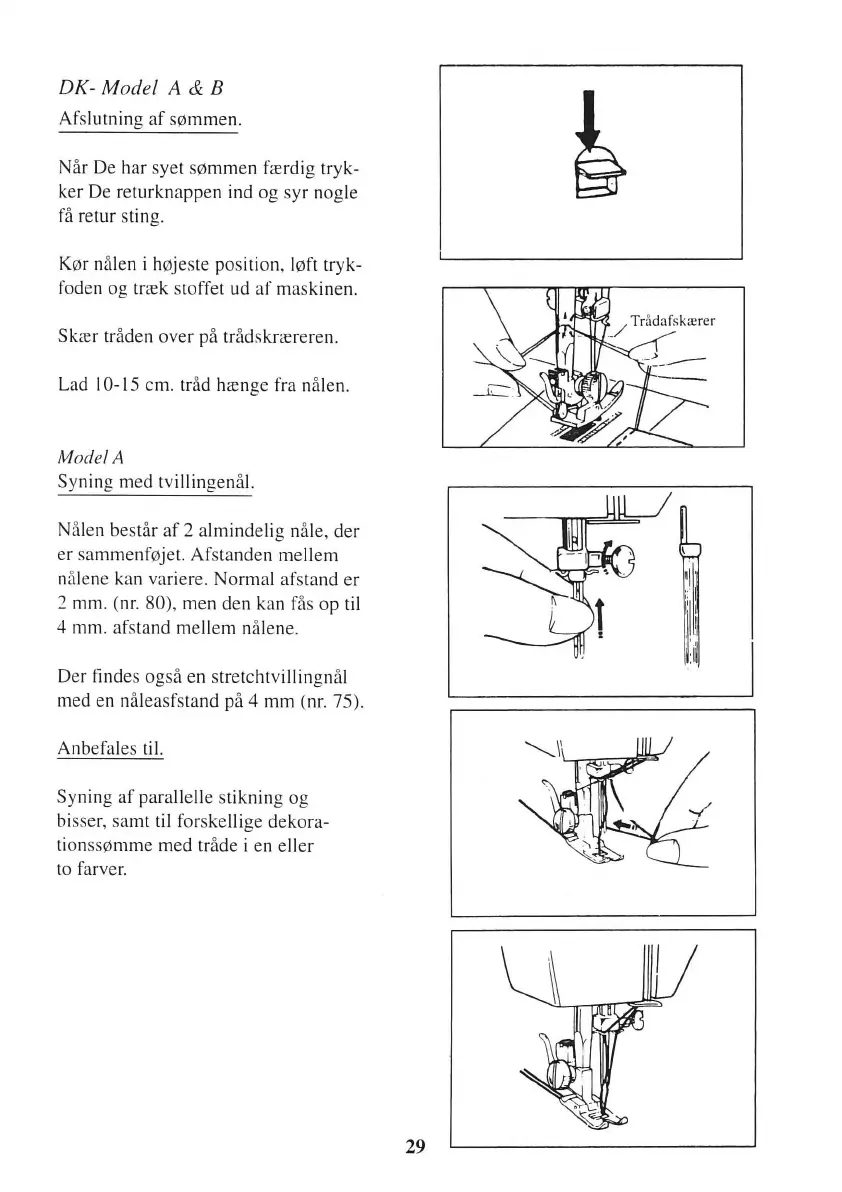 DK- Model A & B
Afslutning af sømmen.

Når De har syet sømmen færdig trykker De returknappen ind og syr nogle få retur sting.

Kør nålen i højeste position, løft trykfoden og træk stoffet ud af maskinen.

Skær tråden over på trådskræreren.

Lad 10-15 cm. tråd hænge fra nålen.

Model A
Syning med tvillingenål.

Nålen består af 2 almindelig nåle, der er sammenføjet. Afstanden mellem nålene kan variere. Normal afstand er 2 mm. (nr. 80), men den kan fås op til 4 mm. afstand mellem nålene.

Der findes også en stretchtvillingnål med en nåleasfstand på 4 mm (nr. 75).

Anbefales til.

Syning af parallelle stikning og bisser, samt til forskellige dekorationssømme med tråde i en eller to farver.

Trådafskærer

29